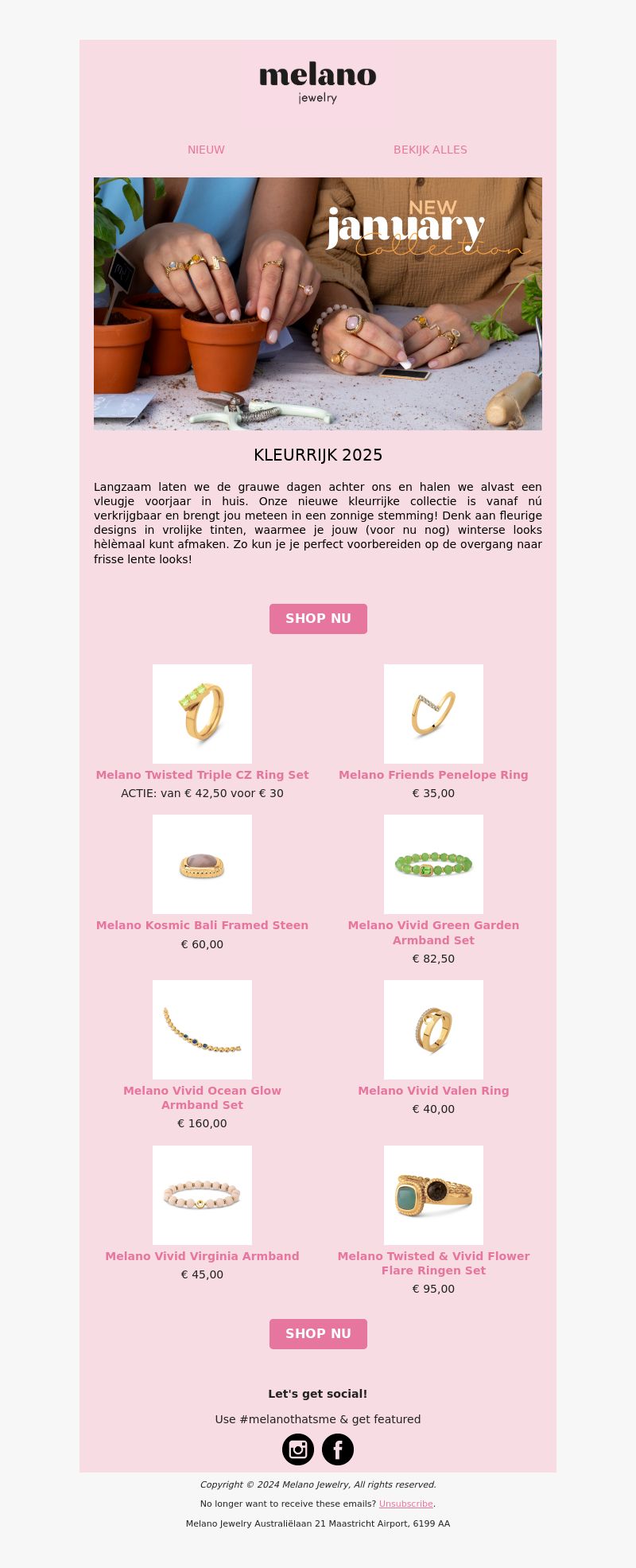 melano
jewelry

NIEUW

BEKIJK ALLES

NEW
january
Collection

KLEURRIJK 2025

Langzaam laten we de grauwe dagen achter ons en halen we alvast een vleugje voorjaar in huis. Onze nieuwe kleurrijke collectie is vanaf nú verkrijgbaar en brengt jou meteen in een zonnige stemming! Denk aan fleurige designs in vrolijke tinten, waarmee je jouw (voor nu nog) winterse looks hèlèmaal kunt afmaken. Zo kun je je perfect voorbereiden op de overgang naar frisse lente looks!

SHOP NU

Melano Twisted Triple CZ Ring Set
ACTIE: van € 42,50 voor € 30

Melano Friends Penelope Ring
€ 35,00

Melano Kosmic Bali Framed Steen
€ 60,00

Melano Vivid Green Garden Armband Set
€ 82,50

Melano Vivid Ocean Glow Armband Set
€ 160,00

Melano Vivid Valen Ring
€ 40,00

Melano Vivid Virginia Armband
€ 45,00

Melano Twisted & Vivid Flower Flare Ringen Set
€ 95,00

SHOP NU

Let's get social!

Use #melanothatsme & get featured

Copyright © 2024 Melano Jewelry, All rights reserved.

No longer want to receive these emails? Unsubscribe.

Melano Jewelry Australiëlaan 21 Maastricht Airport, 6199 AA